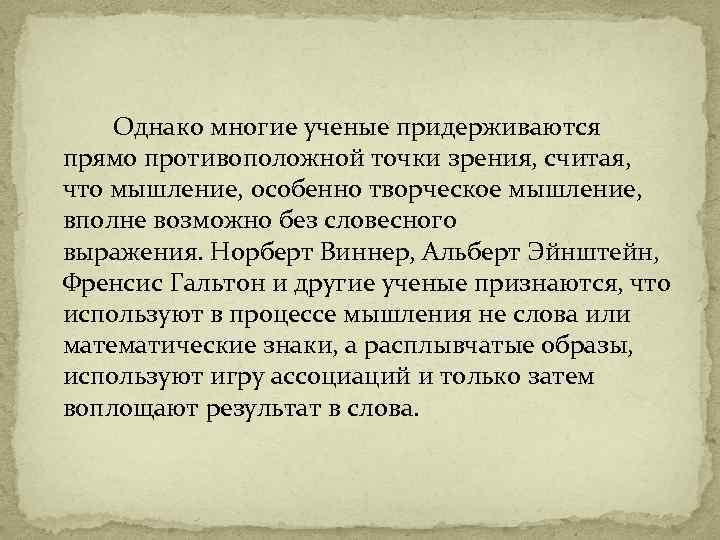 Однако многие ученые придерживаются прямо противоположной точки зрения, считая, что мышление, особенно творческое мышление, вполне возможно без словесного выражения. Норберт Виннер, Альберт Эйнштейн, Френсис Гальтон и другие ученые признаются, что используют в процессе мышления не слова или математические знаки, а расплывчатые образы, используют игру ассоциаций и только затем воплощают результат в слова.